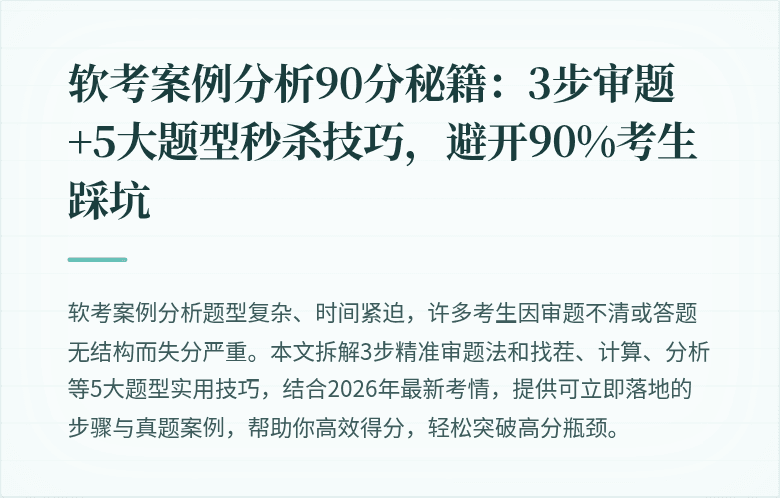 软考案例分析90分秘籍：3步审题+5大题型秒杀技巧，避开90%考生踩坑

软考案例分析题型复杂、时间紧迫，许多考生因审题不清或答题无结构而失分严重。本文拆解3步精准审题法和找茬、计算、分析等5大题型实用技巧，结合2026年最新考情，提供可立即落地的步骤与真题案例，帮助你高效得分，轻松突破高分瓶颈。